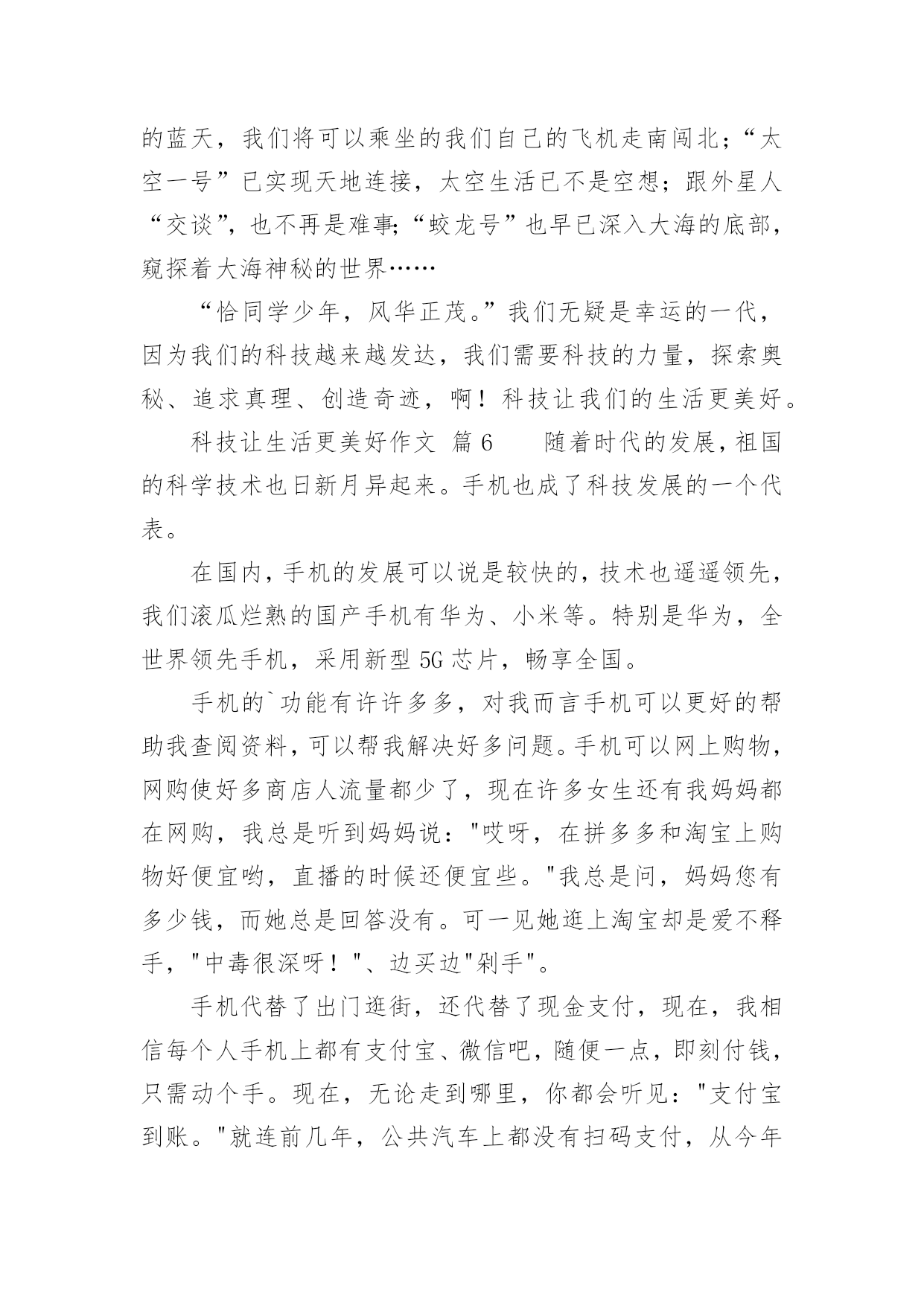 的蓝天，我们将可以乘坐的我们自己的飞机走南闯北；“太空一号”已实现天地连接，太空生活已不是空想；跟外星人“交谈”，也不再是难事;“蛟龙号”也早已深入大海的底部，窥探着大海神秘的世界……

“恰同学少年，风华正茂。”我们无疑是幸运的一代，因为我们的科技越来越发达，我们需要科技的力量，探索奥秘、追求真理、创造奇迹，啊！科技让我们的生活更美好。

科技让生活更美好作文 篇6　　随着时代的发展，祖国的科学技术也日新月异起来。手机也成了科技发展的一个代表。

在国内，手机的发展可以说是较快的，技术也遥遥领先，我们滚瓜烂熟的国产手机有华为、小米等。特别是华为，全世界领先手机，采用新型5G芯片，畅享全国。

手机的`功能有许许多多，对我而言手机可以更好的帮助我查阅资料，可以帮我解决好多问题。手机可以网上购物，网购使好多商店人流量都少了，现在许多女生还有我妈妈都在网购，我总是听到妈妈说："哎呀，在拼多多和淘宝上购物好便宜哟，直播的时候还便宜些。"我总是问，妈妈您有多少钱，而她总是回答没有。可一见她逛上淘宝却是爱不释手，"中毒很深呀！"、边买边"剁手"。

手机代替了出门逛街，还代替了现金支付，现在，我相信每个人手机上都有支付宝、微信吧，随便一点，即刻付钱，只需动个手。现在，无论走到哪里，你都会听见："支付宝到账。"就连前几年，公共汽车上都没有扫码支付，从今年